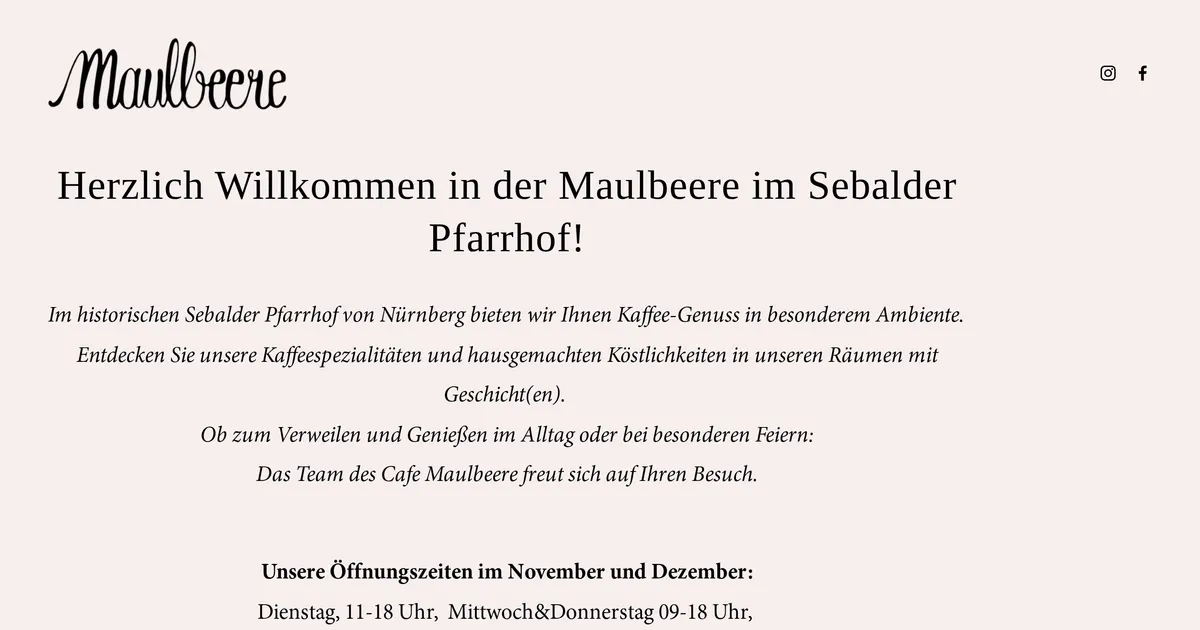 Maulbeere

Herzlich Willkommen in der Maulbeere im Sebalder Pfarrhof!

Im historischen Sebalder Pfarrhof von Nürnberg bieten wir Ihnen Kaffee-Genuss in besonderem Ambiente.
Entdecken Sie unsere Kaffeespezialitäten und hausgemachten Köstlichkeiten in unseren Räumen mit Geschicht(en).
Ob zum Verweilen und Genießen im Alltag oder bei besonderen Feiern:
Das Team des Cafe Maulbeere freut sich auf Ihren Besuch.

Unsere Öffnungszeiten im November und Dezember:
Dienstag, 11-18 Uhr, Mittwoch&Donnerstag 09-18 Uhr,